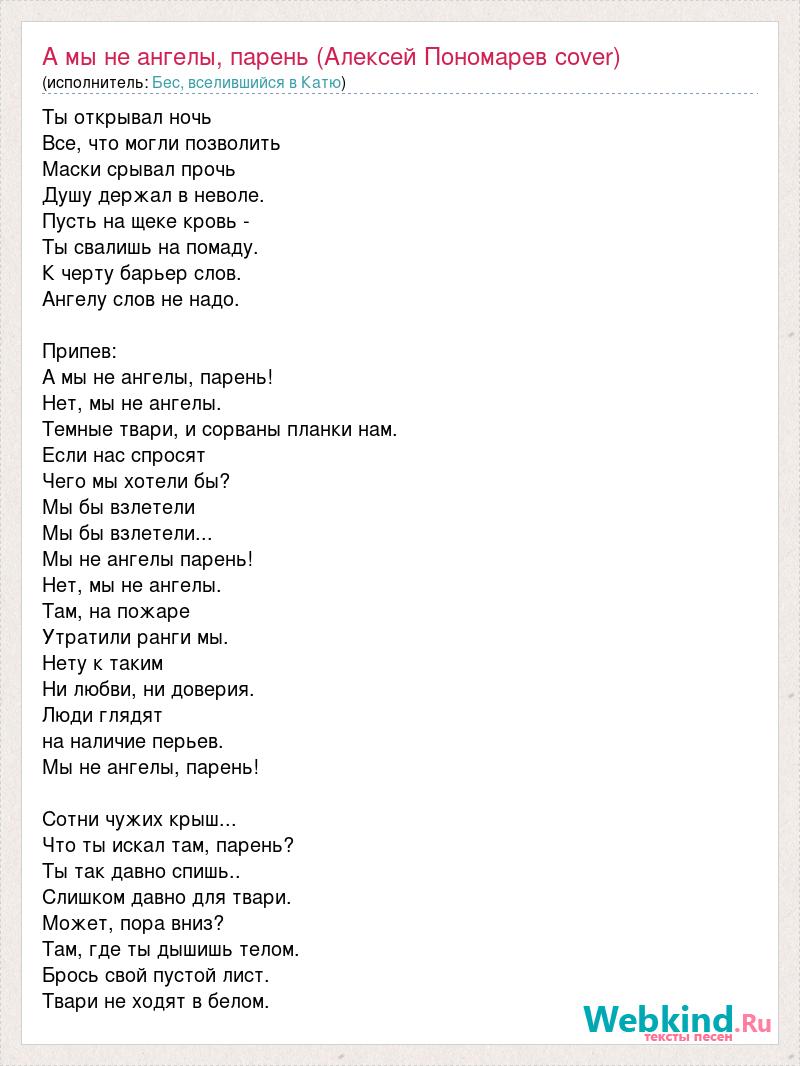 А мы не ангелы, парень (Алексей Пономарев cover)
(исполнитель: Бес, вселившийся в Катю)

Ты открывал ночь
Все, что могли позволить
Маски срывал прочь
Душу держал в неволе.
Пусть на щеке кровь -
Ты свалишь на помаду.
К черту барьер слов.
Ангелу слов не надо.

Припев:
А мы не ангелы, парень!
Нет, мы не ангелы.
Темные твари, и сорваны планки нам.
Если нас спросят
Чего мы хотели бы?
Мы бы взлетели
Мы бы взлетели...
Мы не ангелы парень!
Нет, мы не ангелы.
Там, на пожаре
Утратили ранги мы.
Нету к таким
Ни любви, ни доверия.
Люди глядят
на наличие перьев.
Мы не ангелы, парень!

Сотни чужих крыш...
Что ты искал там, парень?
Ты так давно спишь..
Слишком давно для твари.
Может, пора вниз?
Там, где ты дышишь телом.
Брось свой пустой лист.
Твари не ходят в белом.

Webkind.Ru
тексты песен